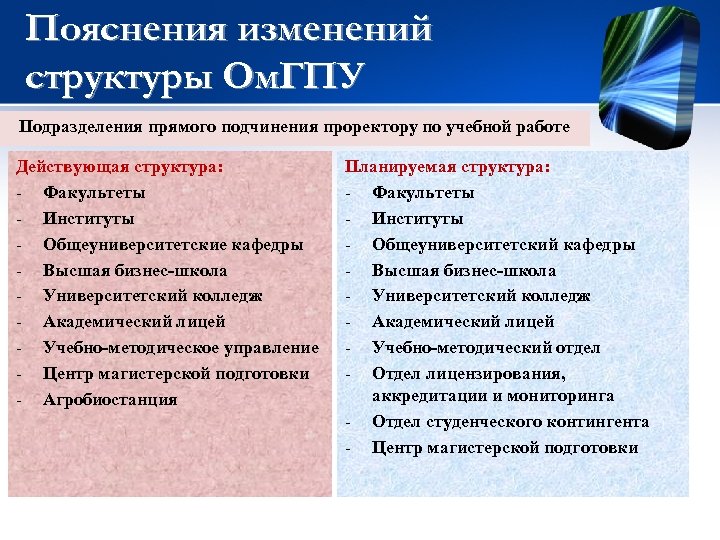 Пояснения изменений структуры ОмГПУ

Подразделения прямого подчинения проректору по учебной работе

Действующая структура:
- Факультеты
- Институты
- Общеуниверситетские кафедры
- Высшая бизнес-школа
- Университетский колледж
- Академический лицей
- Учебно-методическое управление
- Центр магистерской подготовки
- Агробиостанция

Планируемая структура:
- Факультеты
- Институты
- Общеуниверситетский кафедры
- Высшая бизнес-школа
- Университетский колледж
- Академический лицей
- Учебно-методический отдел
- Отдел лицензирования, аккредитации и мониторинга
- Отдел студенческого контингента
- Центр магистерской подготовки